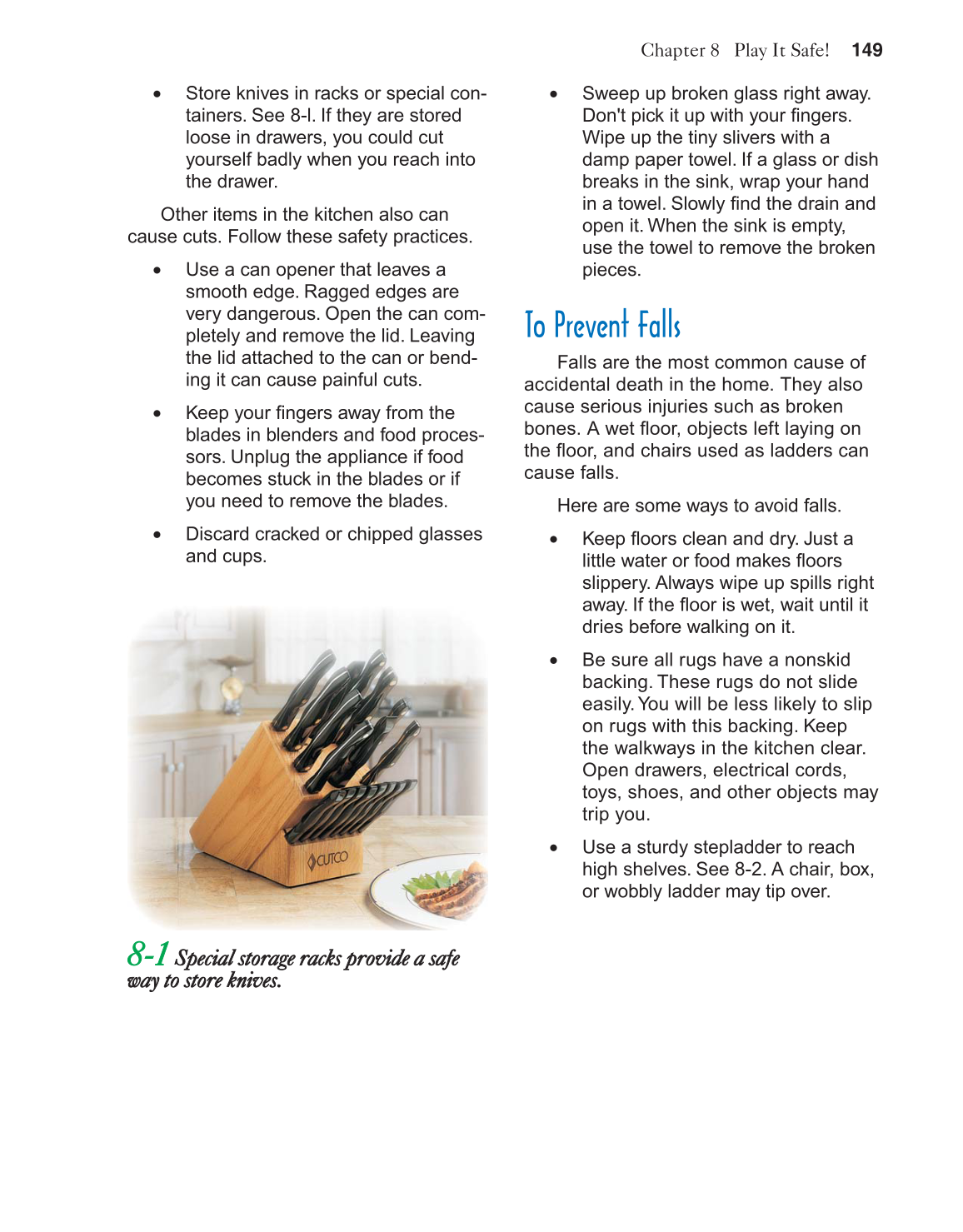 Chapter 8 Play It Safe! 149

• Store knives in racks or special containers. See 8-l. If they are stored loose in drawers, you could cut yourself badly when you reach into the drawer.

Other items in the kitchen also can cause cuts. Follow these safety practices.

• Use a can opener that leaves a smooth edge. Ragged edges are very dangerous. Open the can completely and remove the lid. Leaving the lid attached to the can or bending it can cause painful cuts.

• Keep your fingers away from the blades in blenders and food processors. Unplug the appliance if food becomes stuck in the blades or if you need to remove the blades.

• Discard cracked or chipped glasses and cups.

CUTCO

8-1 Special storage racks provide a safe way to store knives.

• Sweep up broken glass right away. Don't pick it up with your fingers. Wipe up the tiny slivers with a damp paper towel. If a glass or dish breaks in the sink, wrap your hand in a towel. Slowly find the drain and open it. When the sink is empty, use the towel to remove the broken pieces.

To Prevent Falls

Falls are the most common cause of accidental death in the home. They also cause serious injuries such as broken bones. A wet floor, objects left laying on the floor, and chairs used as ladders can cause falls.

Here are some ways to avoid falls.

• Keep floors clean and dry. Just a little water or food makes floors slippery. Always wipe up spills right away. If the floor is wet, wait until it dries before walking on it.

• Be sure all rugs have a nonskid backing. These rugs do not slide easily. You will be less likely to slip on rugs with this backing. Keep the walkways in the kitchen clear. Open drawers, electrical cords, toys, shoes, and other objects may trip you.

• Use a sturdy stepladder to reach high shelves. See 8-2. A chair, box, or wobbly ladder may tip over.